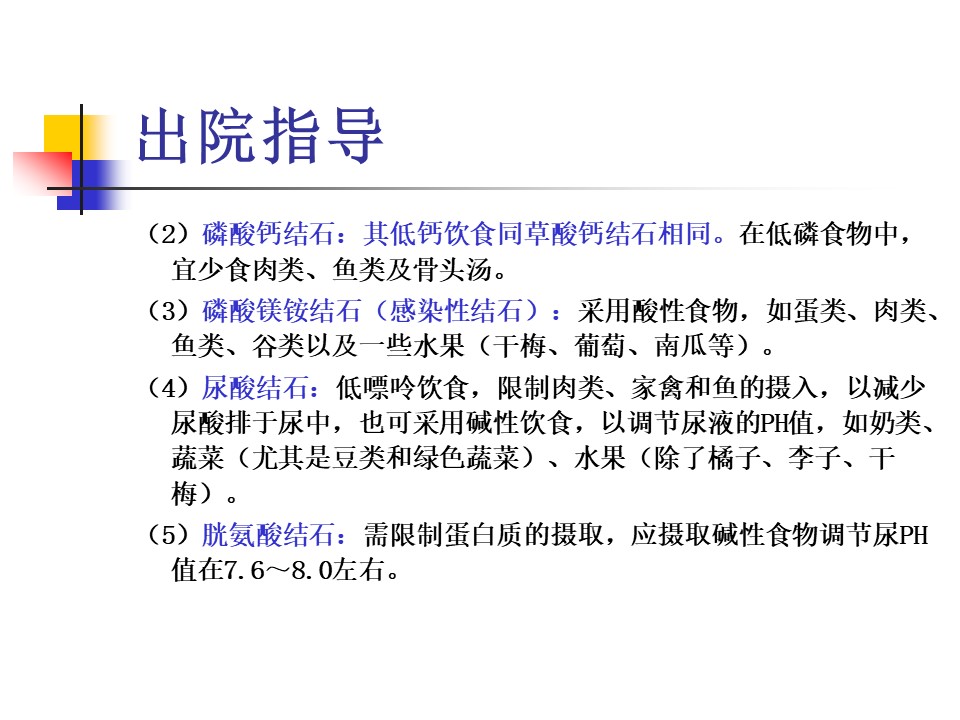 出院指导

（2）磷酸钙结石：其低钙饮食同草酸钙结石相同。在低磷食物中，宜少食肉类、鱼类及骨头汤。

（3）磷酸镁铵结石（感染性结石）：采用酸性食物，如蛋类、肉类、鱼类、谷类以及一些水果（干梅、葡萄、南瓜等）。

（4）尿酸结石：低嘌呤饮食，限制肉类、家禽和鱼的摄入，以减少尿酸排于尿中，也可采用碱性饮食，以调节尿液的PH值，如奶类、蔬菜（尤其是豆类和绿色蔬菜）、水果（除了橘子、李子、干梅）。

（5）胱氨酸结石：需限制蛋白质的摄取，应摄取碱性食物调节尿PH值在7.6～8.0左右。